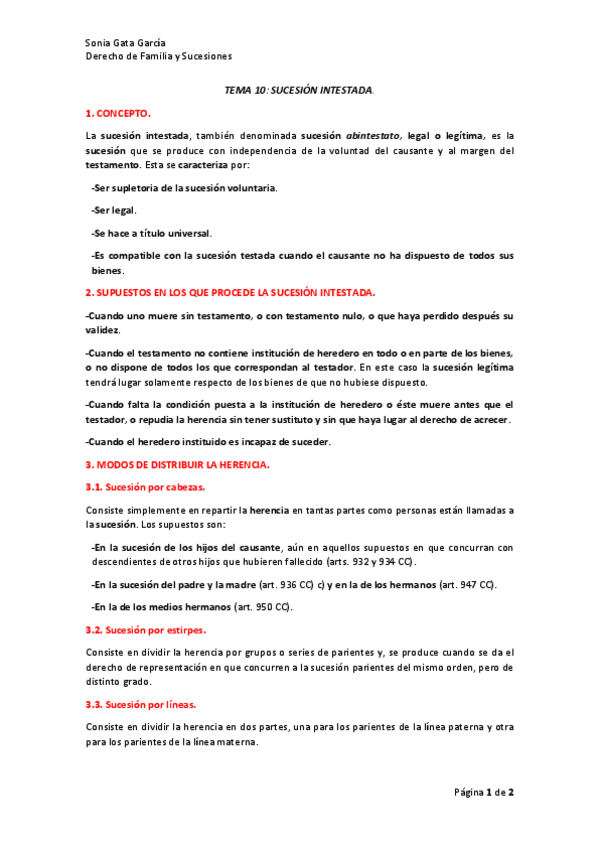 Sonia Gata García
Derecho de Familia y Sucesiones

TEMA 10: SUCESIÓN INTESTADA.

1. CONCEPTO.

La sucesión intestada, también denominada sucesión abintestato, legal o legítima, es la sucesión que se produce con independencia de la voluntad del causante y al margen del testamento. Esta se caracteriza por:

-Ser supletoria de la sucesión voluntaria.

-Ser legal.

-Se hace a título universal.

-Es compatible con la sucesión testada cuando el causante no ha dispuesto de todos sus bienes.

2. SUPUESTOS EN LOS QUE PROCEDE LA SUCESIÓN INTESTADA.

-Cuando uno muere sin testamento, o con testamento nulo, o que haya perdido después su validez.

-Cuando el testamento no contiene institución de heredero en todo o en parte de los bienes, o no dispone de todos los que correspondan al testador. En este caso la sucesión legítima tendrá lugar solamente respecto de los bienes de que no hubiese dispuesto.

-Cuando falta la condición puesta a la institución de heredero o éste muere antes que el testador, o repudia la herencia sin tener sustituto y sin que haya lugar al derecho de acrecer.

-Cuando el heredero instituido es incapaz de suceder.

3. MODOS DE DISTRIBUIR LA HERENCIA.

3.1. Sucesión por cabezas.

Consiste simplemente en repartir la herencia en tantas partes como personas están llamadas a la sucesión. Los supuestos son:

-En la sucesión de los hijos del causante, aún en aquellos supuestos en que concurran con descendientes de otros hijos que hubieren fallecido (arts. 932 y 934 CC).

-En la sucesión del padre y la madre (art. 936 CC) c) y en la de los hermanos (art. 947 CC).

-En la de los medios hermanos (art. 950 CC).

3.2. Sucesión por estirpes.

Consiste en dividir la herencia por grupos o series de parientes y, se produce cuando se da el derecho de representación en que concurren a la sucesión parientes del mismo orden, pero de distinto grado.

3.3. Sucesión por líneas.

Consiste en dividir la herencia en dos partes, una para los parientes de la línea paterna y otra para los parientes de la línea materna.

Página 1 de 2